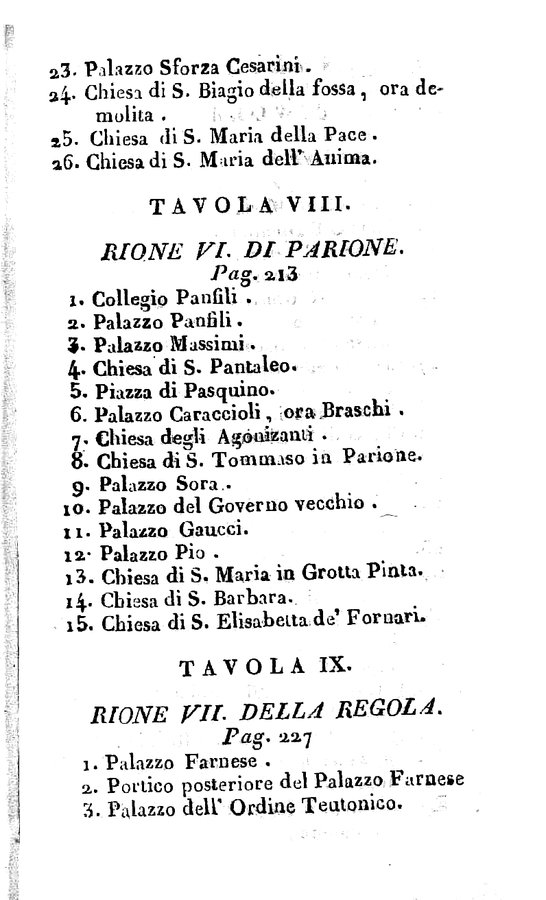 23. Palazzo Sforza Cesarini.
24. Chiesa di S. Biagio della fossa, ora demolita.
25. Chiesa di S. Maria della Pace.
26. Chiesa di S. Maria dell' Anima.

TAVOLA VIII.

RIONE VI. DI PARIONE.
Pag. 213

1. Collegio Panfili.
2. Palazzo Panfili.
3. Palazzo Massimi.
4. Chiesa di S. Pantaleo.
5. Piazza di Pasquino.
6. Palazzo Caraccioli, ora Braschi.
7. Chiesa degli Agonizanti.
8. Chiesa di S. Tommaso in Parione.
9. Palazzo Sora.
10. Palazzo del Governo vecchio.
11. Palazzo Gaucci.
12. Palazzo Pio.
13. Chiesa di S. Maria in Grotta Pinta.
14. Chiesa di S. Barbara.
15. Chiesa di S. Elisabetta de' Fornari.

TAVOLA IX.

RIONE VII. DELLA REGOLA.
Pag. 227

1. Palazzo Farnese.
2. Portico posteriore del Palazzo Farnese
3. Palazzo dell' Ordine Teutonico.